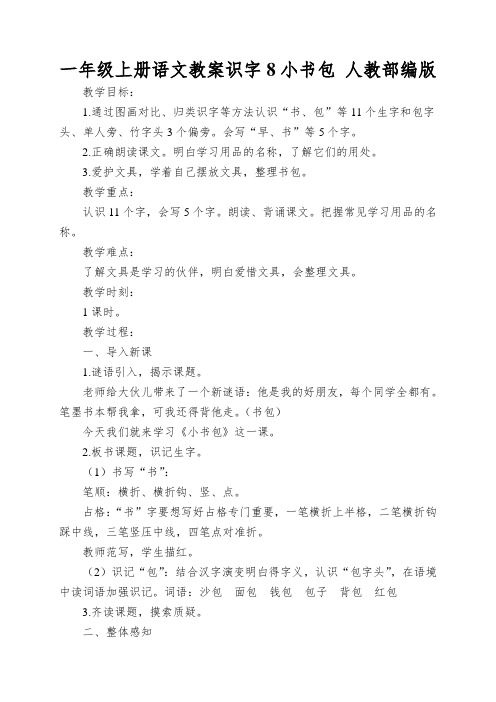 一年级上册语文教案识字 8 小书包 人教部编版

教学目标：

1.通过图画对比、归类识字等方法认识“书、包”等 11 个生字和包字头、单人旁、竹字头 3 个偏旁。会写“早、书”等 5 个字。

2.正确朗读课文。明白学习用品的名称，了解它们的用处。

3.爱护文具，学着自己摆放文具，整理书包。

教学重点：

认识 11 个字，会写 5 个字。朗读、背诵课文。把握常见学习用品的名称。

教学难点：

了解文具是学习的伙伴，明白爱惜文具，会整理文具。

教学时刻：

1 课时。

教学过程：

一、导入新课

1.谜语引入，揭示课题。

老师给大伙儿带来了一个新谜语：他是我的好朋友，每个同学全都有。笔墨书本帮我拿，可我还得背他走。（书包）

今天我们就来学习《小书包》这一课。

2.板书课题，识记生字。

（1）书写“书”：

笔顺：横折、横折钩、竖、点。

占格：“书”字要想写好占格专门重要，一笔横折上半格，二笔横折钩踩中线，三笔竖压中线，四笔点对准折。

教师范写，学生描红。

（2）识记“包”：结合汉字演变明白得字义，认识“包字头”，在语境中读词语加强识记。词语：沙包　面包　钱包　包子　背包　红包

3.齐读课题，摸索质疑。

二、整体感知